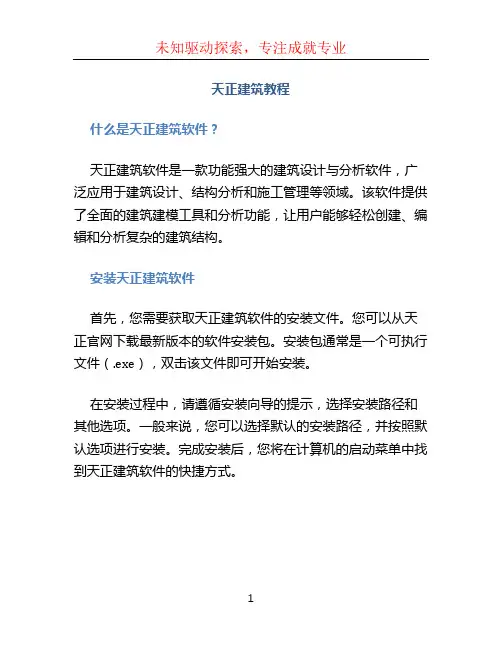 未知驱动探索，专注成就专业

天正建筑教程

什么是天正建筑软件？

天正建筑软件是一款功能强大的建筑设计与分析软件，广泛应用于建筑设计、结构分析和施工管理等领域。该软件提供了全面的建筑建模工具和分析功能，让用户能够轻松创建、编辑和分析复杂的建筑结构。

安装天正建筑软件

首先，您需要获取天正建筑软件的安装文件。您可以从天正官网下载最新版本的软件安装包。安装包通常是一个可执行文件（.exe），双击该文件即可开始安装。

在安装过程中，请遵循安装向导的提示，选择安装路径和其他选项。一般来说，您可以选择默认的安装路径，并按照默认选项进行安装。完成安装后，您将在计算机的启动菜单中找到天正建筑软件的快捷方式。

1